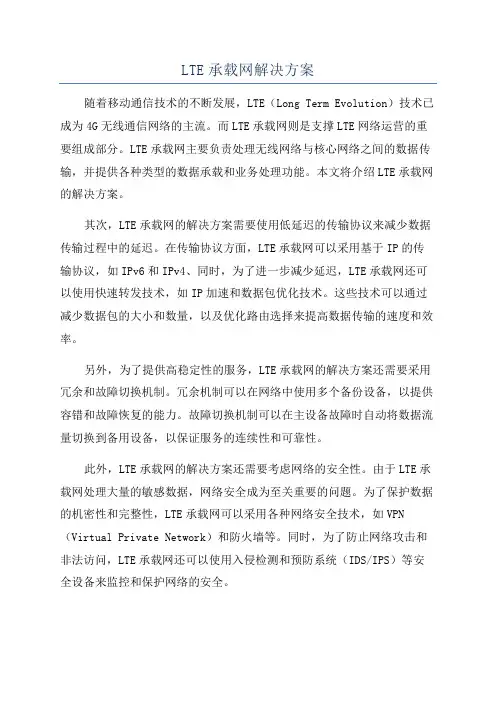 LTE 承载网解决方案

随着移动通信技术的不断发展，LTE（Long Term Evolution）技术已成为 4G 无线通信网络的主流。而 LTE 承载网则是支撑 LTE 网络运营的重要组成部分。LTE 承载网主要负责处理无线网络与核心网络之间的数据传输，并提供各种类型的数据承载和业务处理功能。本文将介绍 LTE 承载网的解决方案。

其次，LTE 承载网的解决方案需要使用低延迟的传输协议来减少数据传输过程中的延迟。在传输协议方面，LTE 承载网可以采用基于 IP 的传输协议，如 IPv6 和 IPv4、同时，为了进一步减少延迟，LTE 承载网还可以使用快速转发技术，如 IP 加速和数据包优化技术。这些技术可以通过减少数据包的大小和数量，以及优化路由选择来提高数据传输的速度和效率。

另外，为了提供高稳定性的服务，LTE 承载网的解决方案还需要采用冗余和故障切换机制。冗余机制可以在网络中使用多个备份设备，以提供容错和故障恢复的能力。故障切换机制可以在主设备故障时自动将数据流量切换到备用设备，以保证服务的连续性和可靠性。

此外，LTE 承载网的解决方案还需要考虑网络的安全性。由于 LTE 承载网处理大量的敏感数据，网络安全成为至关重要的问题。为了保护数据的机密性和完整性，LTE 承载网可以采用各种网络安全技术，如 VPN（Virtual Private Network）和防火墙等。同时，为了防止网络攻击和非法访问，LTE 承载网还可以使用入侵检测和预防系统（IDS/IPS）等安全设备来监控和保护网络的安全。